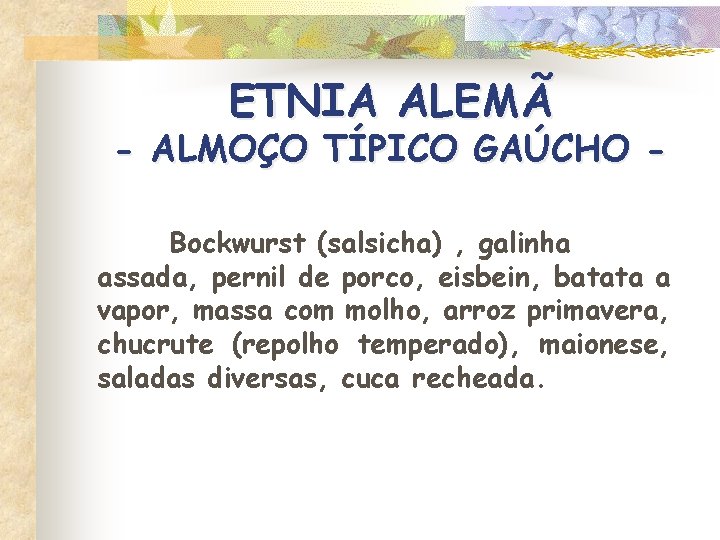 ETNIA ALEMÃ
- ALMOÇO TÍPICO GAÚCHO -

Bockwurst (salsicha) , galinha assada, pernil de porco, eisbein, batata a vapor, massa com molho, arroz primavera, chucrute (repolho temperado), maionese, saladas diversas, cuca recheada.